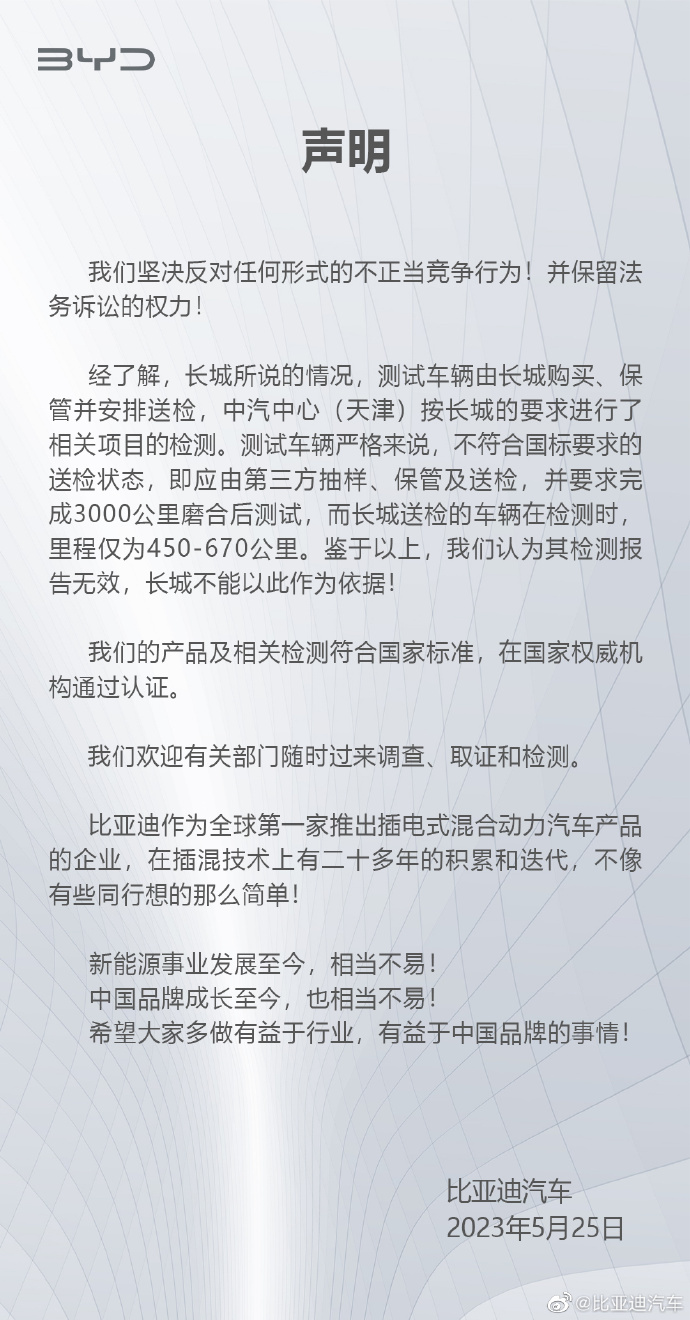 BYD

声明

我们坚决反对任何形式的不正当竞争行为！并保留法务诉讼的权力！

经了解，长城所说的情况，测试车辆由长城购买、保管并安排送检，中汽中心（天津）按长城的要求进行了相关项目的检测。测试车辆严格来说，不符合国标要求的送检状态，即应由第三方抽样、保管及送检，并要求完成3000公里磨合后测试，而长城送检的车辆在检测时，里程仅为450-670公里。鉴于以上，我们认为其检测报告无效，长城不能以此作为依据！

我们的产品及相关检测符合国家标准，在国家权威机构通过认证。

我们欢迎有关部门随时过来调查、取证和检测。

比亚迪作为全球第一家推出插电式混合动力汽车产品的企业，在插混技术上有二十多年的积累和迭代，不像有些同行想的那么简单！

新能源事业发展至今，相当不易！
中国品牌成长至今，也相当不易！
希望大家多做有益于行业，有益于中国品牌的事情！

比亚迪汽车
2023年5月25日

@比亚迪汽车